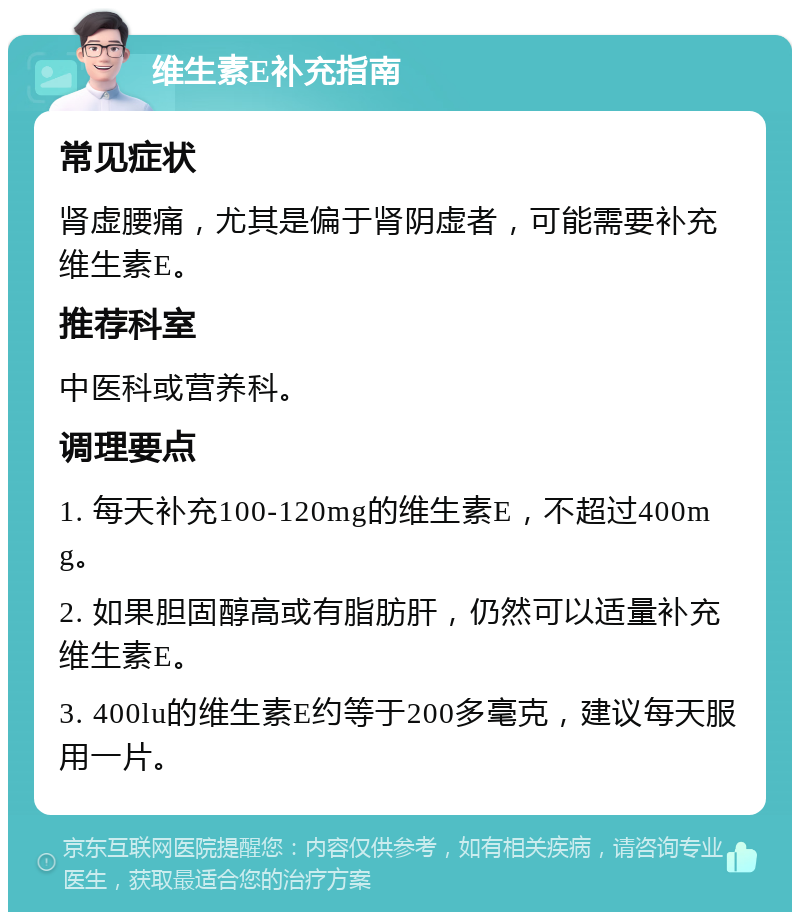 维生素E补充指南

常见症状

肾虚腰痛，尤其是偏于肾阴虚者，可能需要补充维生素E。

推荐科室

中医科或营养科。

调理要点

1. 每天补充100-120mg的维生素E，不超过400mg。

2. 如果胆固醇高或有脂肪肝，仍然可以适量补充维生素E。

3. 400lu的维生素E约等于200多毫克，建议每天服用一片。

京东互联网医院提醒您：内容仅供参考，如有相关疾病，请咨询专业医生，获取最适合您的治疗方案